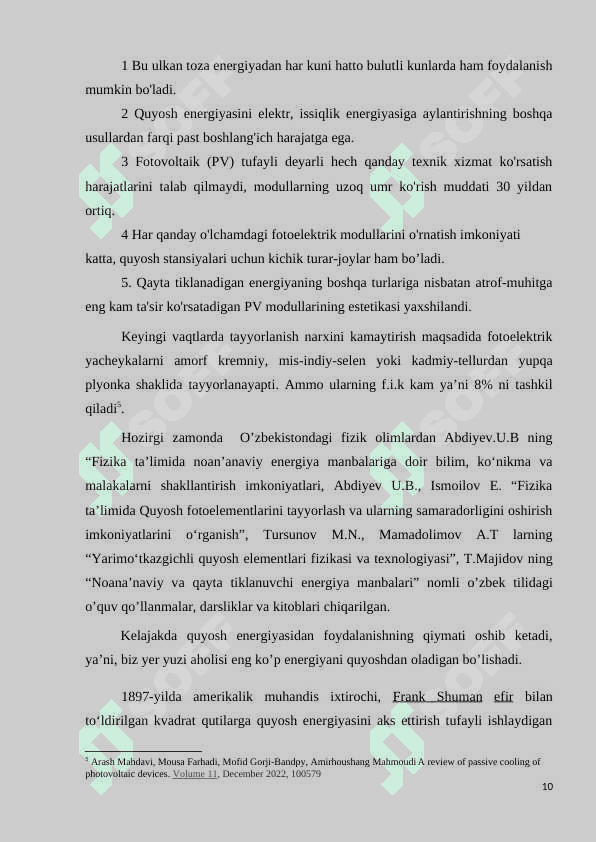 1 Bu ulkan toza energiyadan har kuni hatto bulutli kunlarda ham foydalanish mumkin bo'ladi.

2 Quyosh energiyasini elektr, issiqlik energiyasiga aylantirishning boshqa usullardan farqi past boshlang'ich harajatga ega.

3 Fotovoltaik (PV) tufayli deyarli hech qanday texnik xizmat ko'rsatish harajatlarini talab qilmaydi, modullarning uzoq umr ko'rish muddati 30 yildan ortiq.

4 Har qanday o'lchamdagi fotoelektrik modullarini o'rnatish imkoniyati katta, quyosh stansiyalari uchun kichik turar-joylar ham bo’ladi.

5. Qayta tiklanadigan energiyaning boshqa turlariga nisbatan atrof-muhitga eng kam ta'sir ko'rsatadigan PV modullarining estetikasi yaxshilandi.

Keyingi vaqtlarda tayyorlanish narxini kamaytirish maqsadida fotoelektrik yacheykalarni amorf kremniy, mis-indiy-selen yoki kadmiy-tellurdan yupqa plyonka shaklida tayyorlanayapti. Ammo ularning f.i.k kam ya’ni 8% ni tashkil qiladi$^5$.

Hozirgi zamonda O’zbekistondagi fizik olimlardan Abdiyev.U.B ning “Fizika ta’limida noan’anaviy energiya manbalariga doir bilim, ko‘nikma va malakalarni shakllantirish imkoniyatlari, Abdiyev U.B., Ismoilov E. “Fizika ta’limida Quyosh fotoelementlarini tayyorlash va ularning samaradorligini oshirish imkoniyatlarini o‘rganish”, Tursunov M.N., Mamadolimov A.T larning “Yarimo‘tkazgichli quyosh elementlari fizikasi va texnologiyasi”, T.Majidov ning “Noana’naviy va qayta tiklanuvchi energiya manbalari” nomli o’zbek tilidagi o’quv qo’llanmalar, darsliklar va kitoblari chiqarilgan.

Kelajakda quyosh energiyasidan foydalanishning qiymati oshib ketadi, ya’ni, biz yer yuzi aholisi eng ko’p energiyani quyoshdan oladigan bo’lishadi.

1897-yilda amerikalik muhandis ixtirochi, Frank Shuman efir bilan to‘ldirilgan kvadrat qutilarga quyosh energiyasini aks ettirish tufayli ishlaydigan

$^5$ Arash Mahdavi, Mousa Farhadi, Mofid Gorji-Bandpy, Amirhoushang Mahmoudi A review of passive cooling of photovoltaic devices. Volume 11, December 2022, 100579

10